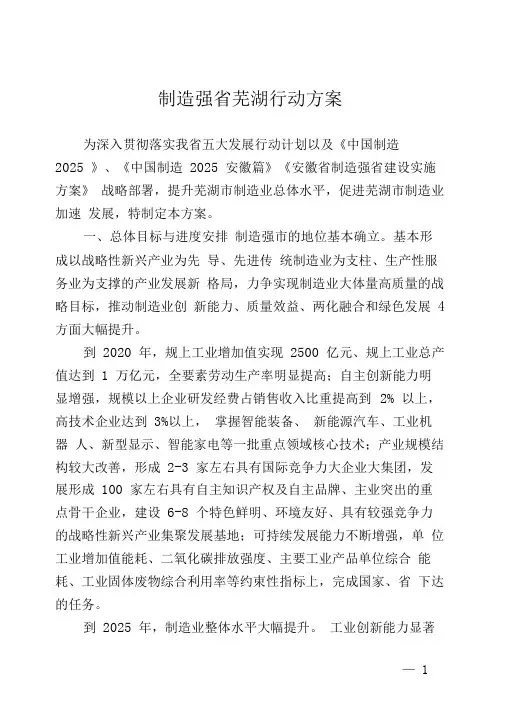 制造强省芜湖行动方案

为深入贯彻落实我省五大发展行动计划以及《中国制造 2025 》、《中国制造 2025 安徽篇》《安徽省制造强省建设实施方案》 战略部署，提升芜湖市制造业总体水平，促进芜湖市制造业加速 发展，特制定本方案。

一、总体目标与进度安排 制造强市的地位基本确立。基本形成以战略性新兴产业为先 导、先进传 统制造业为支柱、生产性服务业为支撑的产业发展新 格局，力争实现制造业大体量高质量的战略目标，推动制造业创 新能力、质量效益、两化融合和绿色发展 4 方面大幅提升。

到 2020 年，规上工业增加值实现 2500 亿元、规上工业总产值达到 1 万亿元，全要素劳动生产率明显提高；自主创新能力明显增强，规模以上企业研发经费占销售收入比重提高到 2% 以上，高技术企业达到 3%以上， 掌握智能装备、 新能源汽车、工业机器 人、新型显示、智能家电等一批重点领域核心技术；产业规模结构较大改善，形成 2-3 家左右具有国际竞争力大企业大集团，发展形成 100 家左右具有自主知识产权及自主品牌、主业突出的重点骨干企业，建设 6-8 个特色鲜明、环境友好、具有较强竞争力的战略性新兴产业集聚发展基地；可持续发展能力不断增强，单 位工业增加值能耗、二氧化碳排放强度、主要工业产品单位综合 能耗、工业固体废物综合利用率等约束性指标上，完成国家、省 下达的任务。

到 2025 年，制造业整体水平大幅提升。 工业创新能力显著

— 1